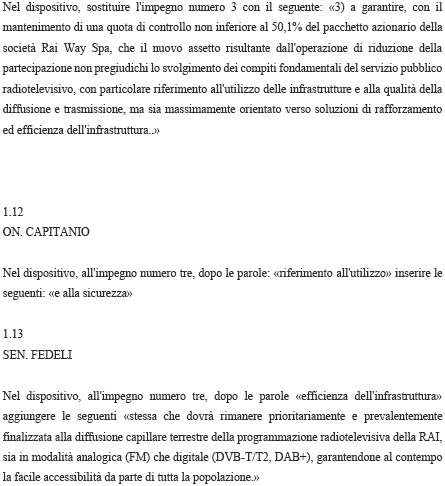 Nel dispositivo, sostituire l'impegno numero 3 con il seguente: «3) a garantire, con il mantenimento di una quota di controllo non inferiore al 50,1% del pacchetto azionario della società Rai Way Spa, che il nuovo assetto risultante dall'operazione di riduzione della partecipazione non pregiudichi lo svolgimento dei compiti fondamentali del servizio pubblico radiotelevisivo, con particolare riferimento all'utilizzo delle infrastrutture e alla qualità della diffusione e trasmissione, ma sia massimamente orientato verso soluzioni di rafforzamento ed efficienza dell'infrastruttura..»

1.12
ON. CAPITANIO

Nel dispositivo, all'impegno numero tre, dopo le parole: «riferimento all'utilizzo» inserire le seguenti: «e alla sicurezza»

1.13
SEN. FEDELI

Nel dispositivo, all'impegno numero tre, dopo le parole «efficienza dell'infrastruttura» aggiungere le seguenti «stessa che dovrà rimanere prioritariamente e prevalentemente finalizzata alla diffusione capillare terrestre della programmazione radiotelevisiva della RAI, sia in modalità analogica (FM) che digitale (DVB-T/T2, DAB+), garantendone al contempo la facile accessibilità da parte di tutta la popolazione.»